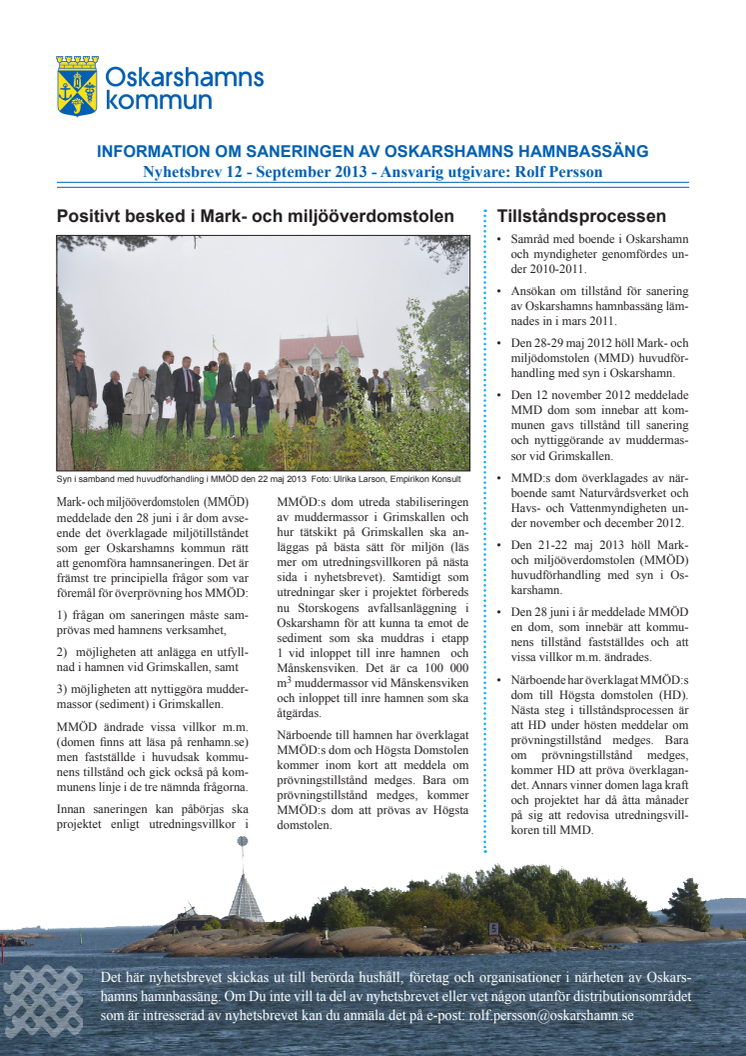 Oskarshamns kommun

INFORMATION OM SANERINGEN AV OSKARSHAMNS HAMNBASSÄNG
Nyhetsbrev 12 - September 2013 - Ansvarig utgivare: Rolf Persson

Positivt besked i Mark- och miljööverdomstolen

Syn i samband med huvudförhandling i MMÖD den 22 maj 2013 Foto: Ulrika Larson, Empirikon Konsult

Mark- och miljööverdomstolen (MMÖD) meddelade den 28 juni i år dom avseende det överklagade miljötillståndet som ger Oskarshamns kommun rätt att genomföra hamnsaneringen. Det är främst tre principiella frågor som var föremål för överprövning hos MMÖD:

1) frågan om saneringen måste samprövas med hamnens verksamhet,

2) möjligheten att anlägga en utfyllnad i hamnen vid Grimskallen, samt

3) möjligheten att nyttiggöra muddermassor (sediment) i Grimskallen.

MMÖD ändrade vissa villkor m.m. (domen finns att läsa på renhamn.se) men fastställde i huvudsak kommunens tillstånd och gick också på kommunens linje i de tre nämnda frågorna.

Innan saneringen kan påbörjas ska projektet enligt utredningsvillkor i MMÖD:s dom utreda stabiliseringen av muddermassor i Grimskallen och hur tätskikt på Grimskallen ska anläggas på bästa sätt för miljön (läs mer om utredningsvillkoren på nästa sida i nyhetsbrevet). Samtidigt som utredningar sker i projektet förbereds nu Storskogens avfallsanläggning i Oskarshamn för att kunna ta emot de sediment som ska muddras i etapp 1 vid inloppet till inre hamnen och Månskensviken. Det är ca 100 000 $m^3$ muddermassor vid Månskensviken och inloppet till inre hamnen som ska åtgärdas.

Närboende till hamnen har överklagat MMÖD:s dom och Högsta Domstolen kommer inom kort att meddela om prövningstillstånd medges. Bara om prövningstillstånd medges, kommer MMÖD:s dom att prövas av Högsta domstolen.

Tillståndsprocessen

• Samråd med boende i Oskarshamn och myndigheter genomfördes under 2010-2011.

• Ansökan om tillstånd för sanering av Oskarshamns hamnbassäng lämnades in i mars 2011.

• Den 28-29 maj 2012 höll Mark- och miljödomstolen (MMD) huvudförhandling med syn i Oskarshamn.

• Den 12 november 2012 meddelade MMD dom som innebar att kommunen gavs tillstånd till sanering och nyttiggörande av muddermassor vid Grimskallen.

• MMD:s dom överklagades av närboende samt Naturvårdsverket och Havs- och Vattenmyndigheten under november och december 2012.

• Den 21-22 maj 2013 höll Mark- och miljööverdomstolen (MMÖD) huvudförhandling med syn i Oskarshamn.

• Den 28 juni i år meddelade MMÖD en dom, som innebär att kommunens tillstånd fastställdes och att vissa villkor m.m. ändrades.

• Närboende har överklagat MMÖD:s dom till Högsta domstolen (HD). Nästa steg i tillståndsprocessen är att HD under hösten meddelar om prövningstillstånd medges. Bara om prövningstillstånd medges, kommer HD att pröva överklagandet. Annars vinner domen laga kraft och projektet har då åtta månader på sig att redovisa utredningsvillkoren till MMD.

Det här nyhetsbrevet skickas ut till berörda hushåll, företag och organisationer i närheten av Oskarshamns hamnbassäng. Om Du inte vill ta del av nyhetsbrevet eller vet någon utanför distributionsområdet som är intresserad av nyhetsbrevet kan du anmäla det på e-post: rolf.persson@oskarshamn.se